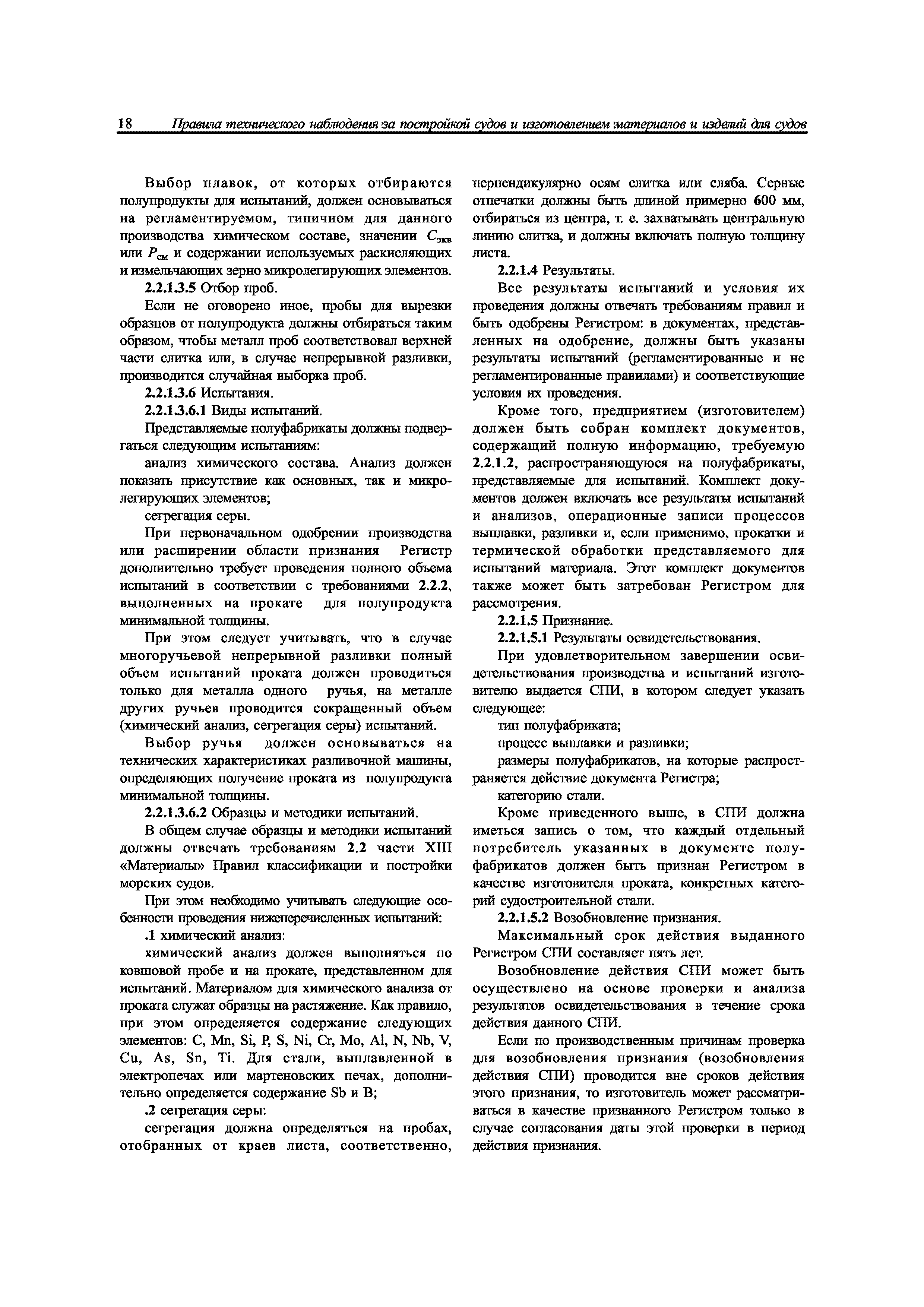 18 Правила технического наблюдения за постройкой судов и изготовлением материалов и изделий для судов

Выбор плавок, от которых отбираются полупродукты для испытаний, должен основываться на регламентируемом, типичном для данного производства химическом составе, значении $C_{экв}$ или $P_{см}$ и содержании используемых раскисляющих и измельчающих зерно микролегирующих элементов.

2.2.1.3.5 Отбор проб.

Если не оговорено иное, пробы для вырезки образцов от полупродукта должны отбираться таким образом, чтобы металл проб соответствовал верхней части слитка или, в случае непрерывной разливки, производится случайная выборка проб.

2.2.1.3.6 Испытания.

2.2.1.3.6.1 Виды испытаний.

Представляемые полуфабрикаты должны подвергаться следующим испытаниям:

анализ химического состава. Анализ должен показать присутствие как основных, так и микролегирующих элементов;

сегрегация серы.

При первоначальном одобрении производства или расширении области признания Регистр дополнительно требует проведения полного объема испытаний в соответствии с требованиями 2.2.2, выполненных на прокате для полупродукта минимальной толщины.

При этом следует учитывать, что в случае многоручьевой непрерывной разливки полный объем испытаний проката должен проводиться только для металла одного ручья, на металле других ручьев проводится сокращенный объем (химический анализ, сегрегация серы) испытаний.

Выбор ручья должен основываться на технических характеристиках разливочной машины, определяющих получение проката из полупродукта минимальной толщины.

2.2.1.3.6.2 Образцы и методики испытаний.

В общем случае образцы и методики испытаний должны отвечать требованиям 2.2 части XIII «Материалы» Правил классификации и постройки морских судов.

При этом необходимо учитывать следующие особенности проведения нижеперечисленных испытаний:

.1 химический анализ:

химический анализ должен выполняться по ковшовой пробе и на прокате, представленном для испытаний. Материалом для химического анализа от проката служат образцы на растяжение. Как правило, при этом определяется содержание следующих элементов: C, Mn, Si, P, S, Ni, Cr, Mo, Al, N, Nb, V, Cu, As, Sn, Ti. Для стали, выплавленной в электропечах или мартеновских печах, дополнительно определяется содержание Sb и B;

.2 сегрегация серы:

сегрегация должна определяться на пробах, отобранных от краев листа, соответственно, перпендикулярно осям слитка или сляба. Серные отпечатки должны быть длиной примерно 600 мм, отбираться из центра, т. е. захватывать центральную линию слитка, и должны включать полную толщину листа.

2.2.1.4 Результаты.

Все результаты испытаний и условия их проведения должны отвечать требованиям правил и быть одобрены Регистром: в документах, представленных на одобрение, должны быть указаны результаты испытаний (регламентированные и не регламентированные правилами) и соответствующие условия их проведения.

Кроме того, предприятием (изготовителем) должен быть собран комплект документов, содержащий полную информацию, требуемую 2.2.1.2, распространяющуюся на полуфабрикаты, представляемые для испытаний. Комплект документов должен включать все результаты испытаний и анализов, операционные записи процессов выплавки, разливки и, если применимо, прокатки и термической обработки представляемого для испытаний материала. Этот комплект документов также может быть затребован Регистром для рассмотрения.

2.2.1.5 Признание.

2.2.1.5.1 Результаты освидетельствования.

При удовлетворительном завершении освидетельствования производства и испытаний изготовителю выдается СПИ, в котором следует указать следующее:

тип полуфабриката;

процесс выплавки и разливки;

размеры полуфабрикатов, на которые распространяется действие документа Регистра;

категорию стали.

Кроме приведенного выше, в СПИ должна иметься запись о том, что каждый отдельный потребитель указанных в документе полуфабрикатов должен быть признан Регистром в качестве изготовителя проката, конкретных категорий судостроительной стали.

2.2.1.5.2 Возобновление признания.

Максимальный срок действия выданного Регистром СПИ составляет пять лет.

Возобновление действия СПИ может быть осуществлено на основе проверки и анализа результатов освидетельствования в течение срока действия данного СПИ.

Если по производственным причинам проверка для возобновления признания (возобновления действия СПИ) проводится вне сроков действия этого признания, то изготовитель может рассматриваться в качестве признанного Регистром только в случае согласования даты этой проверки в период действия признания.